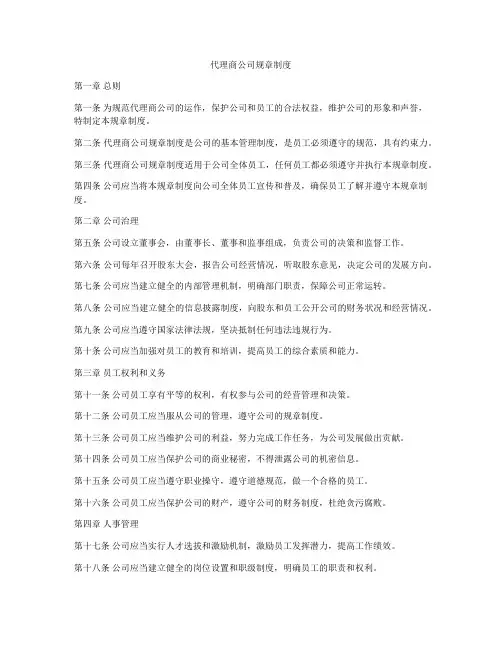 代理商公司规章制度

第一章 总则

第一条 为规范代理商公司的运作，保护公司和员工的合法权益，维护公司的形象和声誉，特制定本规章制度。

第二条 代理商公司规章制度是公司的基本管理制度，是员工必须遵守的规范，具有约束力。

第三条 代理商公司规章制度适用于公司全体员工，任何员工都必须遵守并执行本规章制度。

第四条 公司应当将本规章制度向公司全体员工宣传和普及，确保员工了解并遵守本规章制度。

第二章 公司治理

第五条 公司设立董事会，由董事长、董事和监事组成，负责公司的决策和监督工作。

第六条 公司每年召开股东大会，报告公司经营情况，听取股东意见，决定公司的发展方向。

第七条 公司应当建立健全的内部管理机制，明确部门职责，保障公司正常运转。

第八条 公司应当建立健全的信息披露制度，向股东和员工公开公司的财务状况和经营情况。

第九条 公司应当遵守国家法律法规，坚决抵制任何违法违规行为。

第十条 公司应当加强对员工的教育和培训，提高员工的综合素质和能力。

第三章 员工权利和义务

第十一条 公司员工享有平等的权利，有权参与公司的经营管理和决策。

第十二条 公司员工应当服从公司的管理，遵守公司的规章制度。

第十三条 公司员工应当维护公司的利益，努力完成工作任务，为公司发展做出贡献。

第十四条 公司员工应当保护公司的商业秘密，不得泄露公司的机密信息。

第十五条 公司员工应当遵守职业操守，遵守道德规范，做一个合格的员工。

第十六条 公司员工应当保护公司的财产，遵守公司的财务制度，杜绝贪污腐败。

第四章 人事管理

第十七条 公司应当实行人才选拔和激励机制，激励员工发挥潜力，提高工作绩效。

第十八条 公司应当建立健全的岗位设置和职级制度，明确员工的职责和权利。